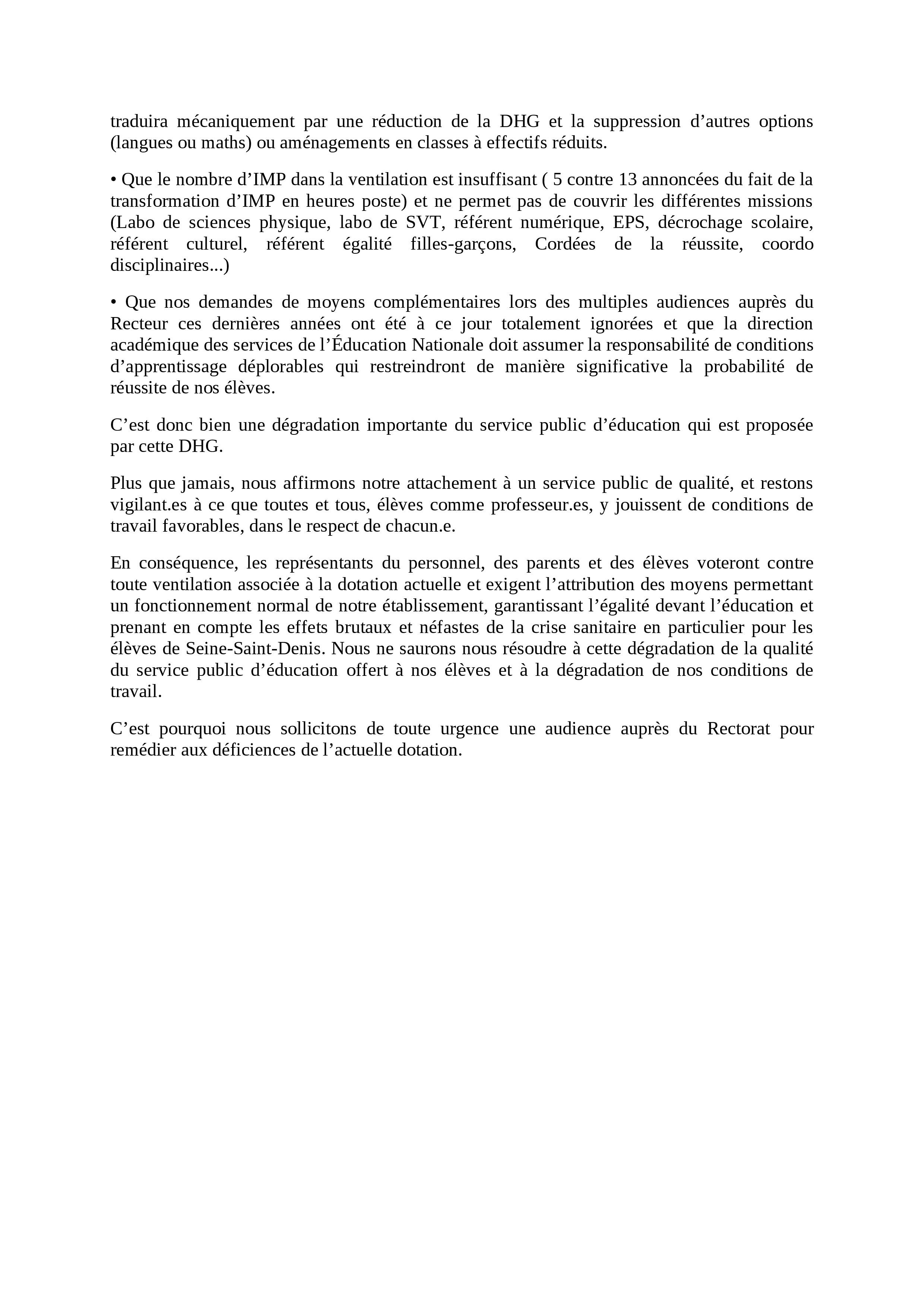 traduira mécaniquement par une réduction de la DHG et la suppression d’autres options (langues ou maths) ou aménagements en classes à effectifs réduits.

• Que le nombre d’IMP dans la ventilation est insuffisant ( 5 contre 13 annoncées du fait de la transformation d’IMP en heures poste) et ne permet pas de couvrir les différentes missions (Labo de sciences physique, labo de SVT, référent numérique, EPS, décrochage scolaire, référent culturel, référent égalité filles-garçons, Cordées de la réussite, coordo disciplinaires...)

• Que nos demandes de moyens complémentaires lors des multiples audiences auprès du Recteur ces dernières années ont été à ce jour totalement ignorées et que la direction académique des services de l’Éducation Nationale doit assumer la responsabilité de conditions d’apprentissage déplorables qui restreindront de manière significative la probabilité de réussite de nos élèves.

C’est donc bien une dégradation importante du service public d’éducation qui est proposée par cette DHG.

Plus que jamais, nous affirmons notre attachement à un service public de qualité, et restons vigilant.es à ce que toutes et tous, élèves comme professeur.es, y jouissent de conditions de travail favorables, dans le respect de chacun.e.

En conséquence, les représentants du personnel, des parents et des élèves voteront contre toute ventilation associée à la dotation actuelle et exigent l’attribution des moyens permettant un fonctionnement normal de notre établissement, garantissant l’égalité devant l’éducation et prenant en compte les effets brutaux et néfastes de la crise sanitaire en particulier pour les élèves de Seine-Saint-Denis. Nous ne saurons nous résoudre à cette dégradation de la qualité du service public d’éducation offert à nos élèves et à la dégradation de nos conditions de travail.

C’est pourquoi nous sollicitons de toute urgence une audience auprès du Rectorat pour remédier aux déficiences de l’actuelle dotation.